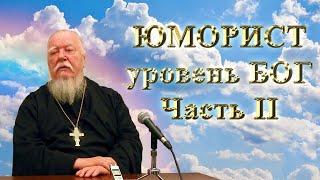 ЮМОРИСТ
уровень БОГ
Часть II